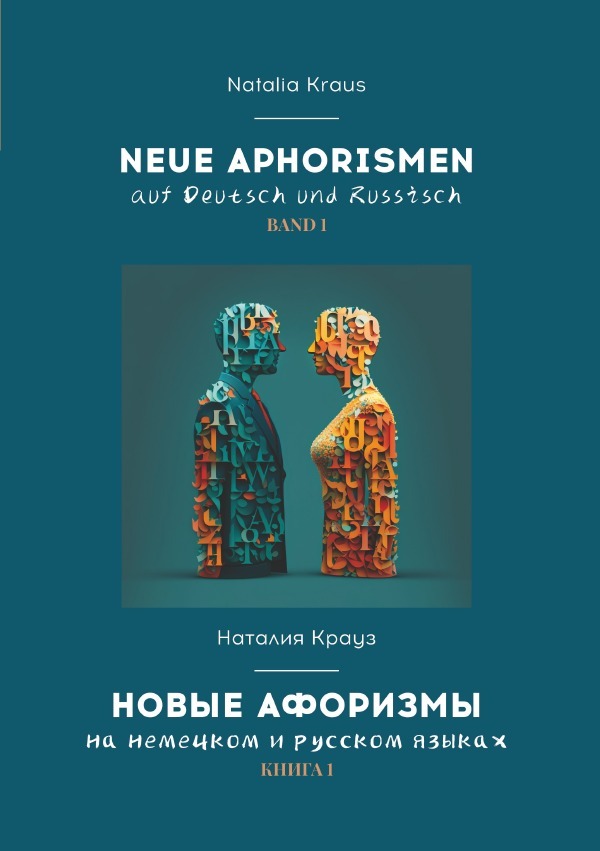 Natalia Kraus

NEUE APHORISMEN

auf Deutsch und Russisch

BAND 1

Наталия Крауз

НОВЫЕ АФОРИЗМЫ

на немецком и русском языках

КНИГА 1